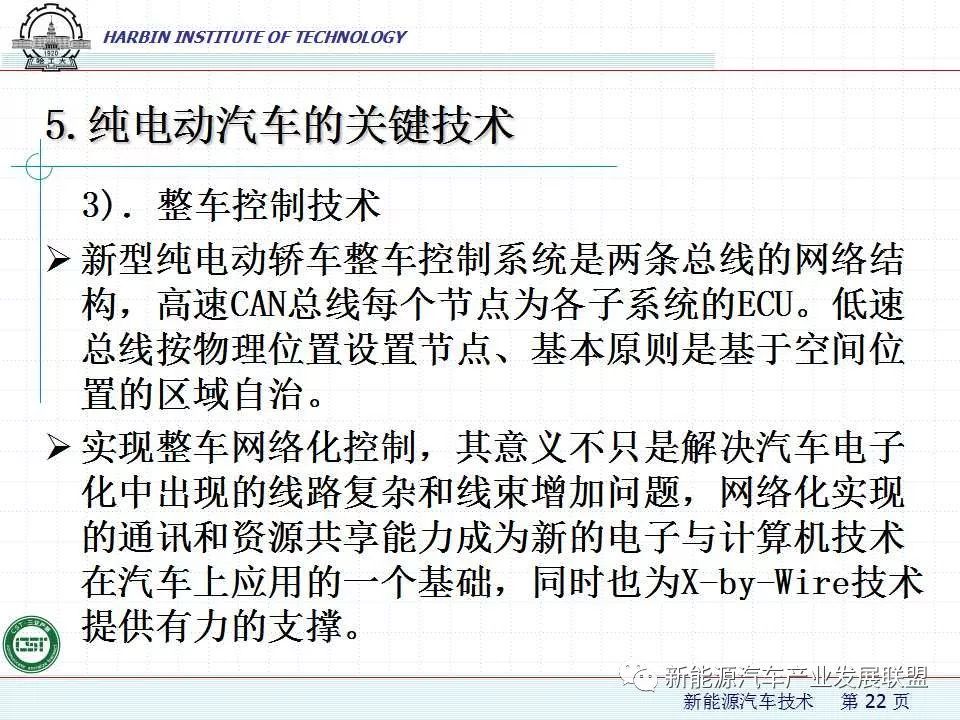 HARBIN INSTITUTE OF TECHNOLOGY

5.纯电动汽车的关键技术

3). 整车控制技术

➢ 新型纯电动轿车整车控制系统是两条总线的网络结构，高速CAN总线每个节点为各子系统的ECU。低速总线按物理位置设置节点、基本原则是基于空间位置的区域自治。

➢ 实现整车网络化控制，其意义不只是解决汽车电子化中出现的线路复杂和线束增加问题，网络化实现的通讯和资源共享能力成为新的电子与计算机技术在汽车上应用的一个基础，同时也为X-by-Wire技术提供有力的支撑。

新能源汽车产业发展联盟

新能源汽车技术 第 22 页